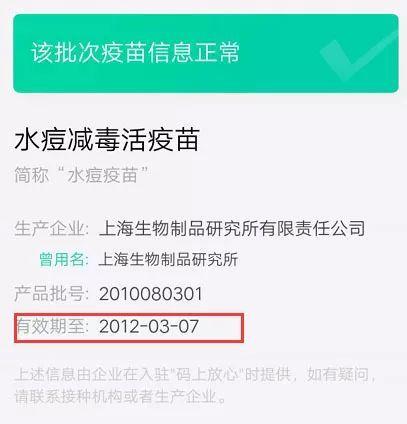 该批次疫苗信息正常

水痘减毒活疫苗
简称“水痘疫苗”

生产企业: 上海生物制品研究所有限责任公司
曾用名: 上海生物制品研究所
产品批号: 2010080301
有效期至: 2012-03-07

上述信息由企业在入驻"码上放心"时提供，如有疑问，请联系接种机构或者生产企业。